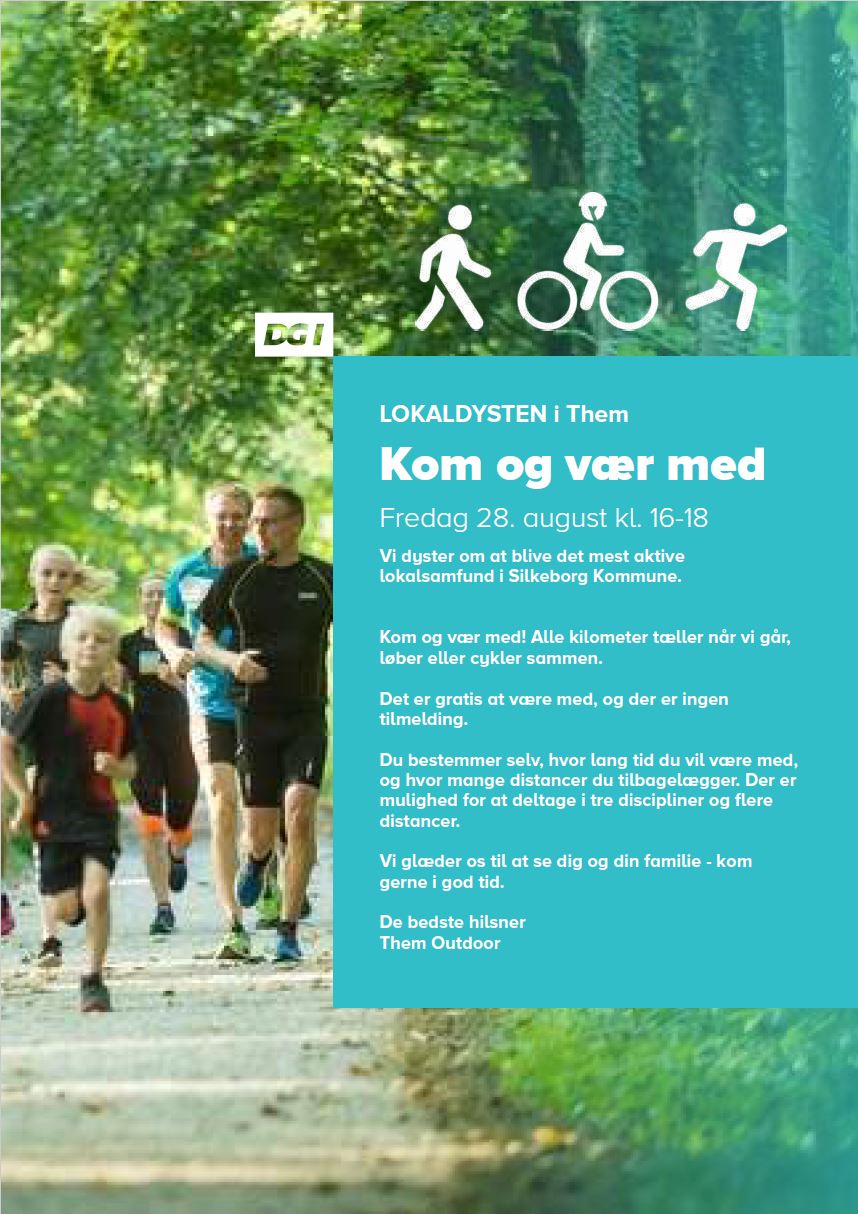 DGI

LOKALDYSTEN i Them

Kom og vær med

Fredag 28. august kl. 16-18

Vi dyster om at blive det mest aktive lokalsamfund i Silkeborg Kommune.

Kom og vær med! Alle kilometer tæller når vi går, løber eller cykler sammen.

Det er gratis at være med, og der er ingen tilmelding.

Du bestemmer selv, hvor lang tid du vil være med, og hvor mange distancer du tilbagelægger. Der er mulighed for at deltage i tre discipliner og flere distancer.

Vi glæder os til at se dig og din familie - kom gerne i god tid.

De bedste hilsner
Them Outdoor